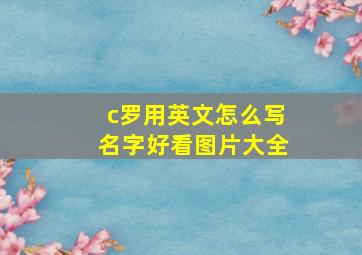 c罗用英文怎么写
名字好看图片大全